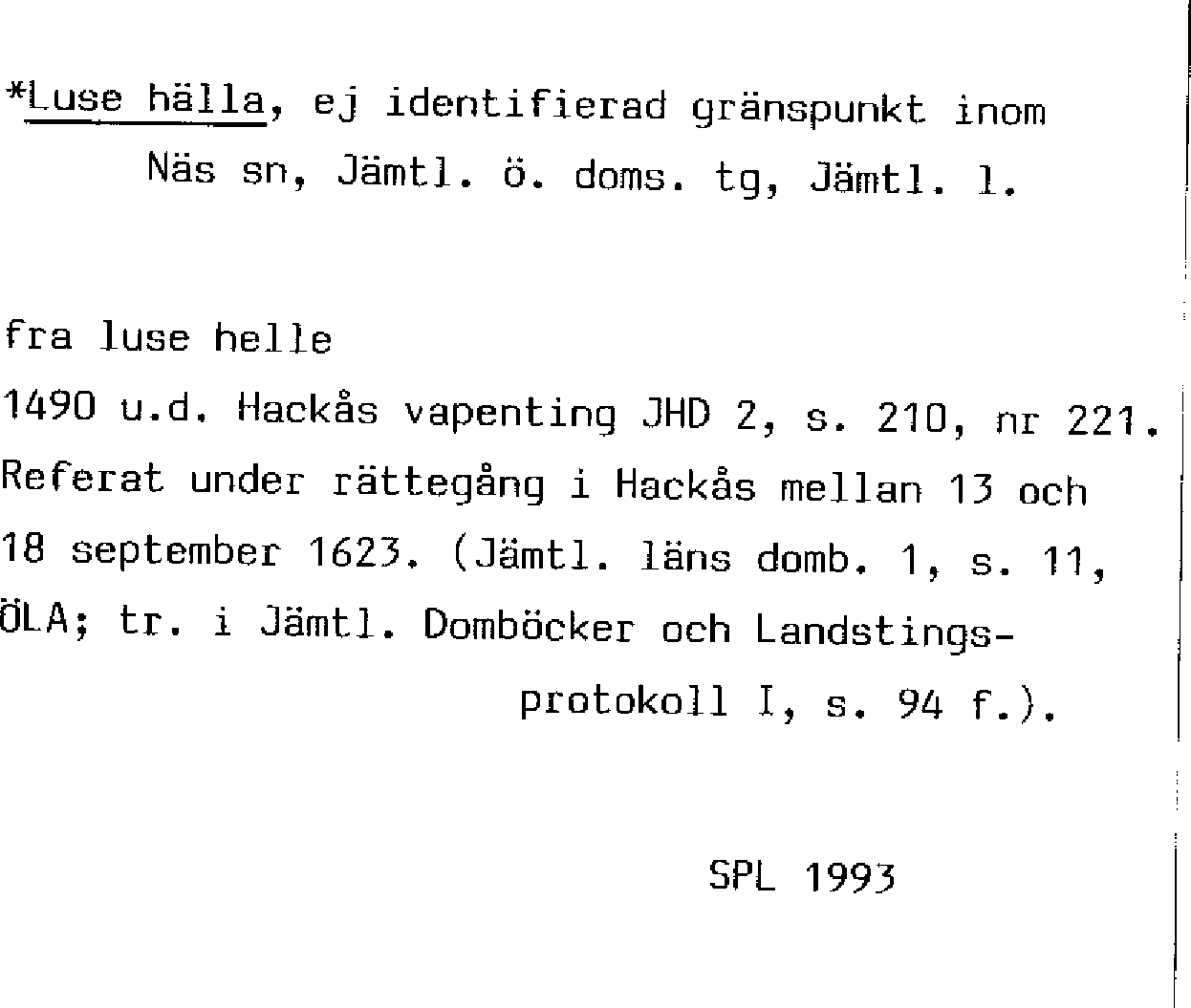 *Luse hälla, ej identifierad gränspunkt inom Näs sn, Jämtl. ö. doms. tg, Jämtl. l.

fra luse helle
1490 u.d. Hackås vapenting JHD 2, s. 210, nr 221. Referat under rättegång i Hackås mellan 13 och 18 september 1623. (Jämtl. läns domb. 1, s. 11, ÖLA; tr. i Jämtl. Domböcker och Landstingsprotokoll I, s. 94 f.).

SPL 1993